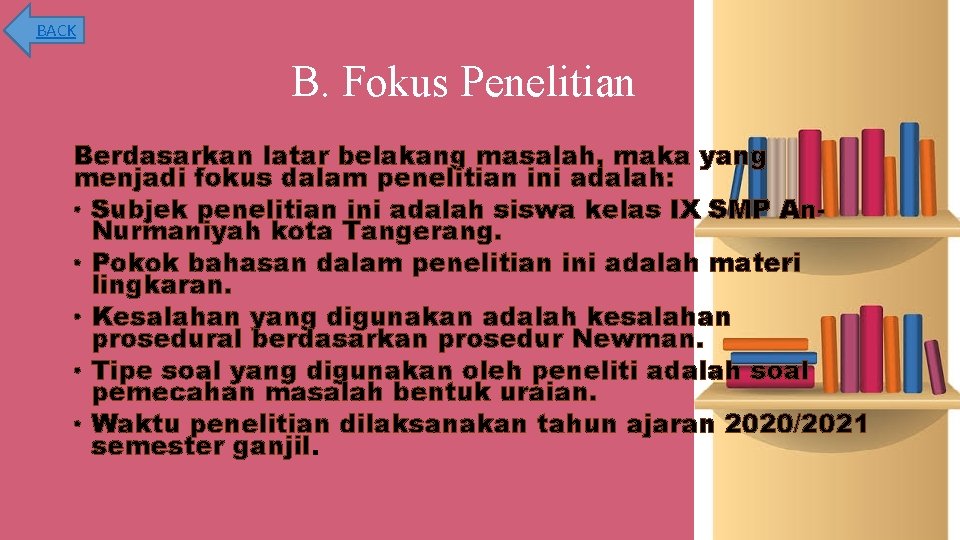 BACK

B. Fokus Penelitian

Berdasarkan latar belakang masalah, maka yang menjadi fokus dalam penelitian ini adalah:

• Subjek penelitian ini adalah siswa kelas IX SMP An-Nurmaniyah kota Tangerang.
• Pokok bahasan dalam penelitian ini adalah materi lingkaran.
• Kesalahan yang digunakan adalah kesalahan prosedural berdasarkan prosedur Newman.
• Tipe soal yang digunakan oleh peneliti adalah soal pemecahan masalah bentuk uraian.
• Waktu penelitian dilaksanakan tahun ajaran 2020/2021 semester ganjil.